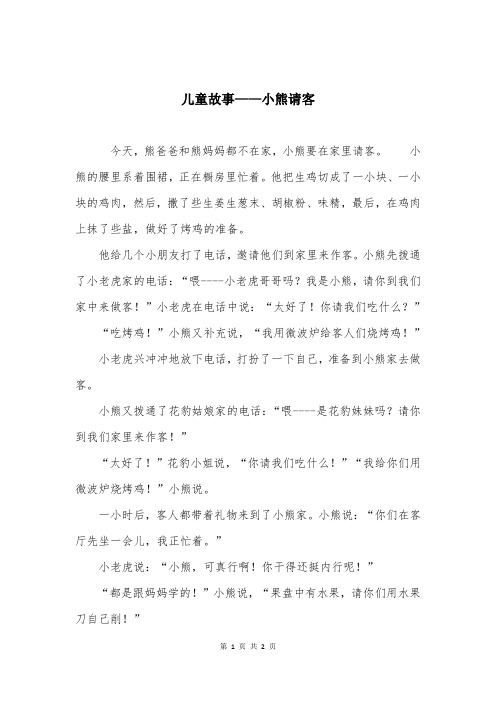 儿童故事——小熊请客

今天，熊爸爸和熊妈妈都不在家，小熊要在家里请客。 小熊的腰里系着围裙，正在橱房里忙着。他把生鸡切成了一小块、一小块的鸡肉，然后，撒了些生姜生葱末、胡椒粉、味精，最后，在鸡肉上抹了些盐，做好了烤鸡的准备。

他给几个小朋友打了电话，邀请他们到家里来作客。小熊先拨通了小老虎家的电话：“喂----小老虎哥哥吗？我是小熊，请你到我们家中来做客！”小老虎在电话中说：“太好了！你请我们吃什么？”

“吃烤鸡！”小熊又补充说，“我用微波炉给客人们烧烤鸡！”

小老虎兴冲冲地放下电话，打扮了一下自己，准备到小熊家去做客。

小熊又拨通了花豹姑娘家的电话：“喂----是花豹妹妹吗？请你到我们家里来作客！”

“太好了！”花豹小姐说，“你请我们吃什么！”“我给你们用微波炉烧烤鸡！”小熊说。

一小时后，客人都带着礼物来到了小熊家。小熊说：“你们在客厅先坐一会儿，我正忙着。”

小老虎说：“小熊，可真行啊！你干得还挺内行呢！”

“都是跟妈妈学的！”小熊说，“果盘中有水果，请你们用水果刀自己削！”

第 1 页 共 2 页